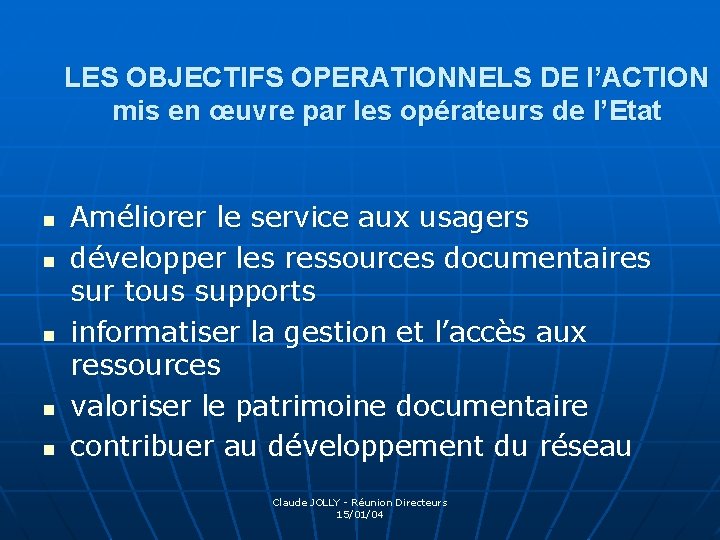 LES OBJECTIFS OPERATIONNELS DE L’ACTION
mis en œuvre par les opérateurs de l’Etat

- Améliorer le service aux usagers
- développer les ressources documentaires sur tous supports
- informatiser la gestion et l’accès aux ressources
- valoriser le patrimoine documentaire
- contribuer au développement du réseau

Claude JOLLY - Réunion Directeurs
15/01/04